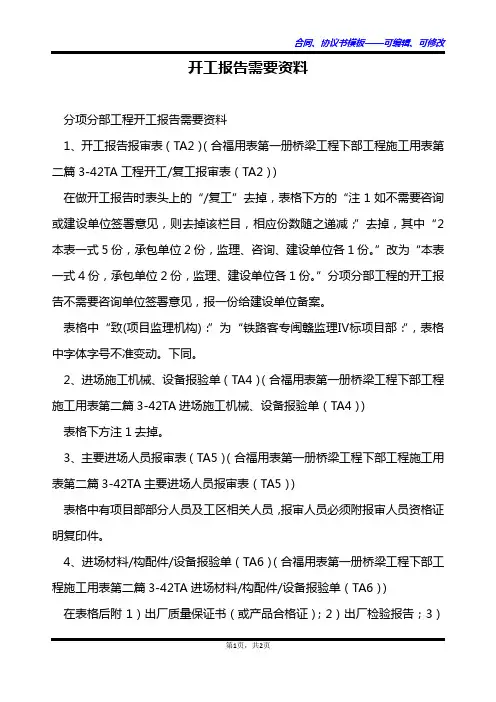 合同、协议书模板——可编辑、可修改

开工报告需要资料

分项分部工程开工报告需要资料

1、开工报告报审表（TA2）（合福用表第一册桥梁工程下部工程施工用表第二篇 3-42TA 工程开工/复工报审表（TA2））

在做开工报告时表头上的“/复工”去掉，表格下方的“注 1 如不需要咨询或建设单位签署意见，则去掉该栏目，相应份数随之递减；”去掉，其中“2 本表一式 5 份，承包单位 2 份，监理、咨询、建设单位各 1 份。”改为“本表一式 4 份，承包单位 2 份，监理、建设单位各 1 份。”分项分部工程的开工报告不需要咨询单位签署意见，报一份给建设单位备案。

表格中“致(项目监理机构)：”为“铁路客专闽赣监理IV标项目部：”，表格中字体字号不准变动。下同。

2、进场施工机械、设备报验单（TA4）（合福用表第一册桥梁工程下部工程施工用表第二篇 3-42TA 进场施工机械、设备报验单（TA4））

表格下方注 1 去掉。

3、主要进场人员报审表（TA5）（合福用表第一册桥梁工程下部工程施工用表第二篇 3-42TA 主要进场人员报审表（TA5））

表格中有项目部部分人员及工区相关人员，报审人员必须附报审人员资格证明复印件。

4、进场材料/构配件/设备报验单（TA6）（合福用表第一册桥梁工程下部工程施工用表第二篇 3-42TA 进场材料/构配件/设备报验单（TA6））

在表格后附 1）出厂质量保证书（或产品合格证）；2）出厂检验报告；3）

第1页，共2页